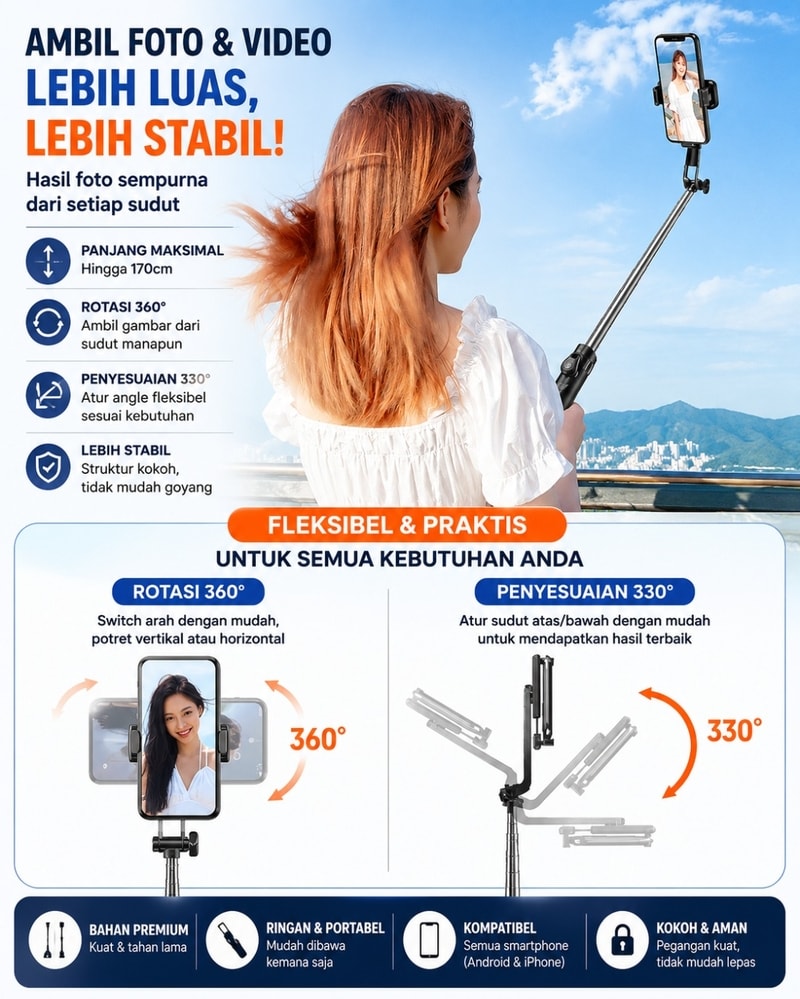 AMBIL FOTO & VIDEO
LEBIH LUAS,
LEBIH STABIL!

Hasil foto sempurna dari setiap sudut

PANJANG MAKSIMAL
Hingga 170cm

ROTASI 360°
Ambil gambar dari sudut manapun

PENYESUAIAN 330°
Atur angle fleksibel sesuai kebutuhan

LEBIH STABIL
Struktur kokoh, tidak mudah goyang

FLEKSIBEL & PRAKTIS
UNTUK SEMUA KEBUTUHAN ANDA

ROTASI 360°
Switch arah dengan mudah, potret vertikal atau horizontal

360°

PENYESUAIAN 330°
Atur sudut atas/bawah dengan mudah untuk mendapatkan hasil terbaik

330°

BAHAN PREMIUM
Kuat & tahan lama

RINGAN & PORTABEL
Mudah dibawa kemana saja

KOMPATIBEL
Semua smartphone (Android & iPhone)

KOKOH & AMAN
Pegangan kuat, tidak mudah lepas